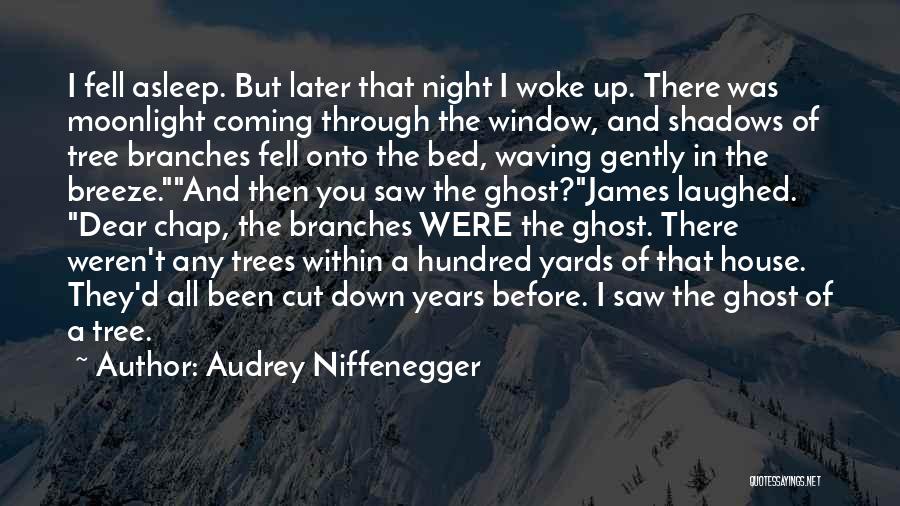 I fell asleep. But later that night I woke up. There was moonlight coming through the window, and shadows of tree branches fell onto the bed, waving gently in the breeze.""And then you saw the ghost?"James laughed. "Dear chap, the branches WERE the ghost. There weren't any trees within a hundred yards of that house. They'd all been cut down years before. I saw the ghost of a tree.

~ Author: Audrey Niffenegger

QUOTESSAYINGS.NET